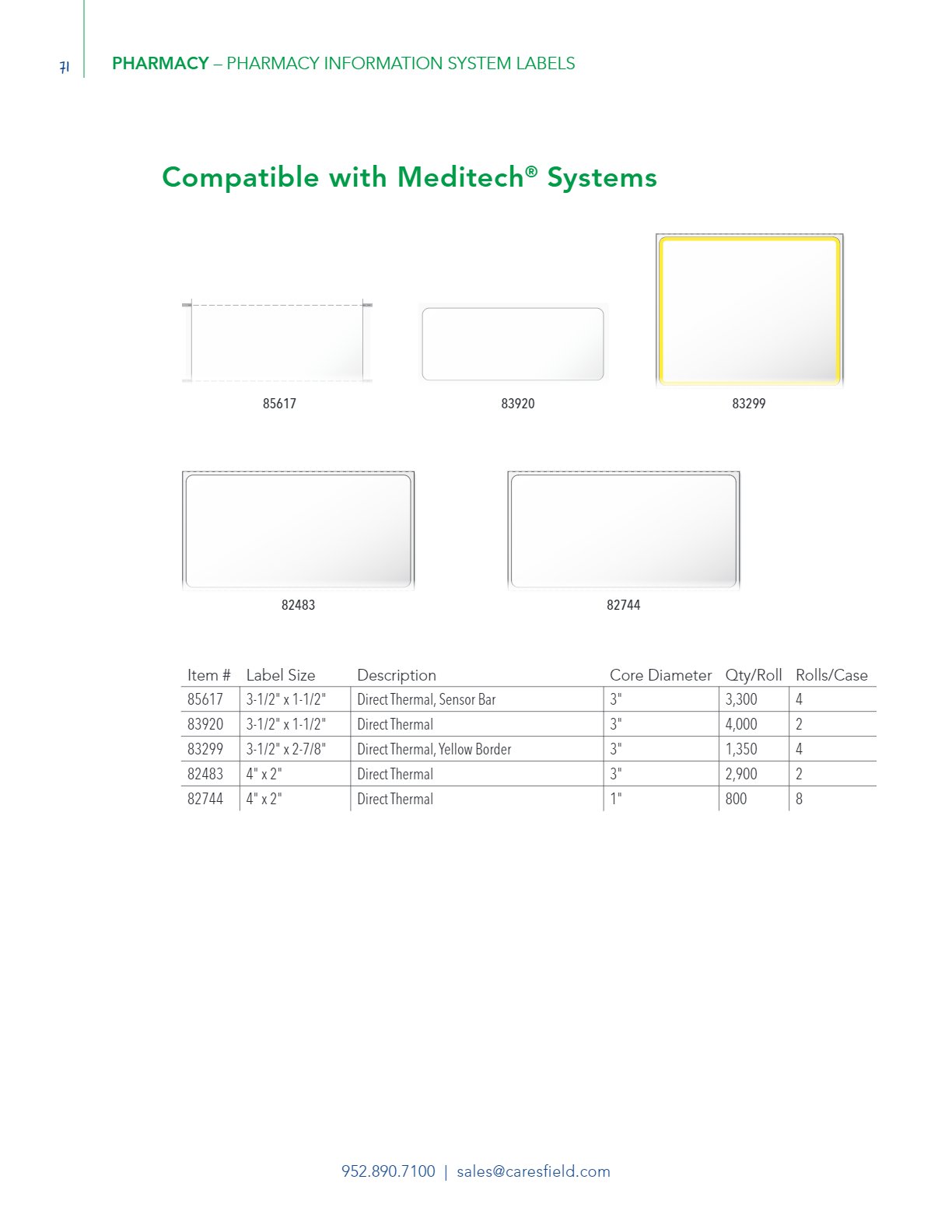 71 PHARMACY – PHARMACY INFORMATION SYSTEM LABELS

Compatible with Meditech® Systems

85617

83920

83299

82483

82744

| Item # | Label Size | Description | Core Diameter | Qty/Roll | Rolls/Case |
|---|---|---|---|---|---|
| 85617 | 3-1/2" x 1-1/2" | Direct Thermal, Sensor Bar | 3" | 3,300 | 4 |
| 83920 | 3-1/2" x 1-1/2" | Direct Thermal | 3" | 4,000 | 2 |
| 83299 | 3-1/2" x 2-7/8" | Direct Thermal, Yellow Border | 3" | 1,350 | 4 |
| 82483 | 4" x 2" | Direct Thermal | 3" | 2,900 | 2 |
| 82744 | 4" x 2" | Direct Thermal | 1" | 800 | 8 |

952.890.7100 | sales@caresfield.com